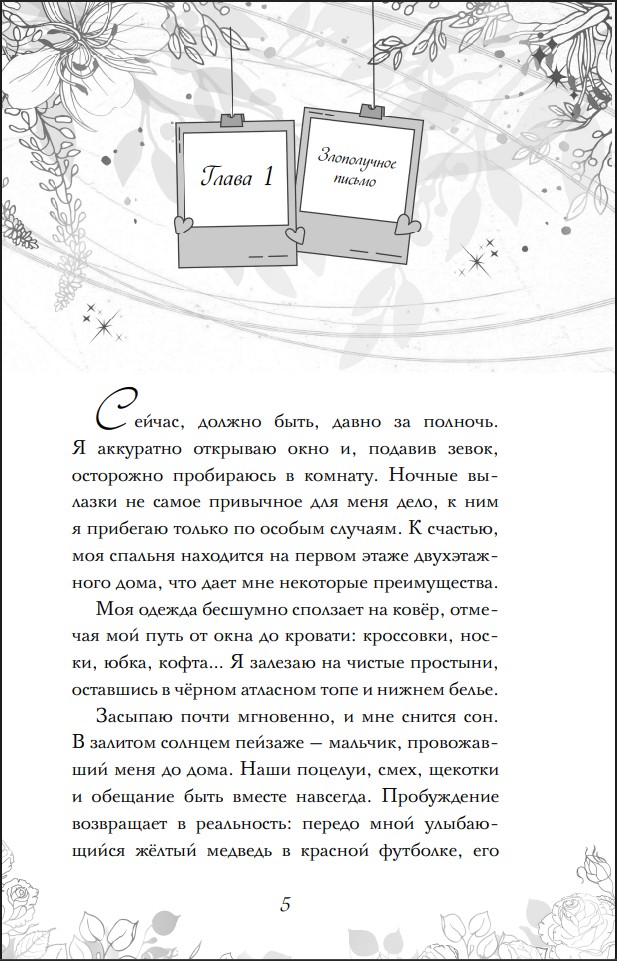 Глава 1

Злополучное письмо

Сейчас, должно быть, давно за полночь. Я аккуратно открываю окно и, подавив зевок, осторожно пробираюсь в комнату. Ночные вылазки не самое привычное для меня дело, к ним я прибегаю только по особым случаям. К счастью, моя спальня находится на первом этаже двухэтажного дома, что дает мне некоторые преимущества.

Моя одежда бесшумно сползает на ковёр, отмечая мой путь от окна до кровати: кроссовки, носки, юбка, кофта... Я залезаю на чистые простыни, оставшись в чёрном атласном топе и нижнем белье.

Засыпаю почти мгновенно, и мне снится сон. В залитом солнцем пейзаже — мальчик, провожавший меня до дома. Наши поцелуи, смех, щекотки и обещание быть вместе навсегда. Пробуждение возвращает в реальность: передо мной улыбающийся жёлтый медведь в красной футболке, его

5